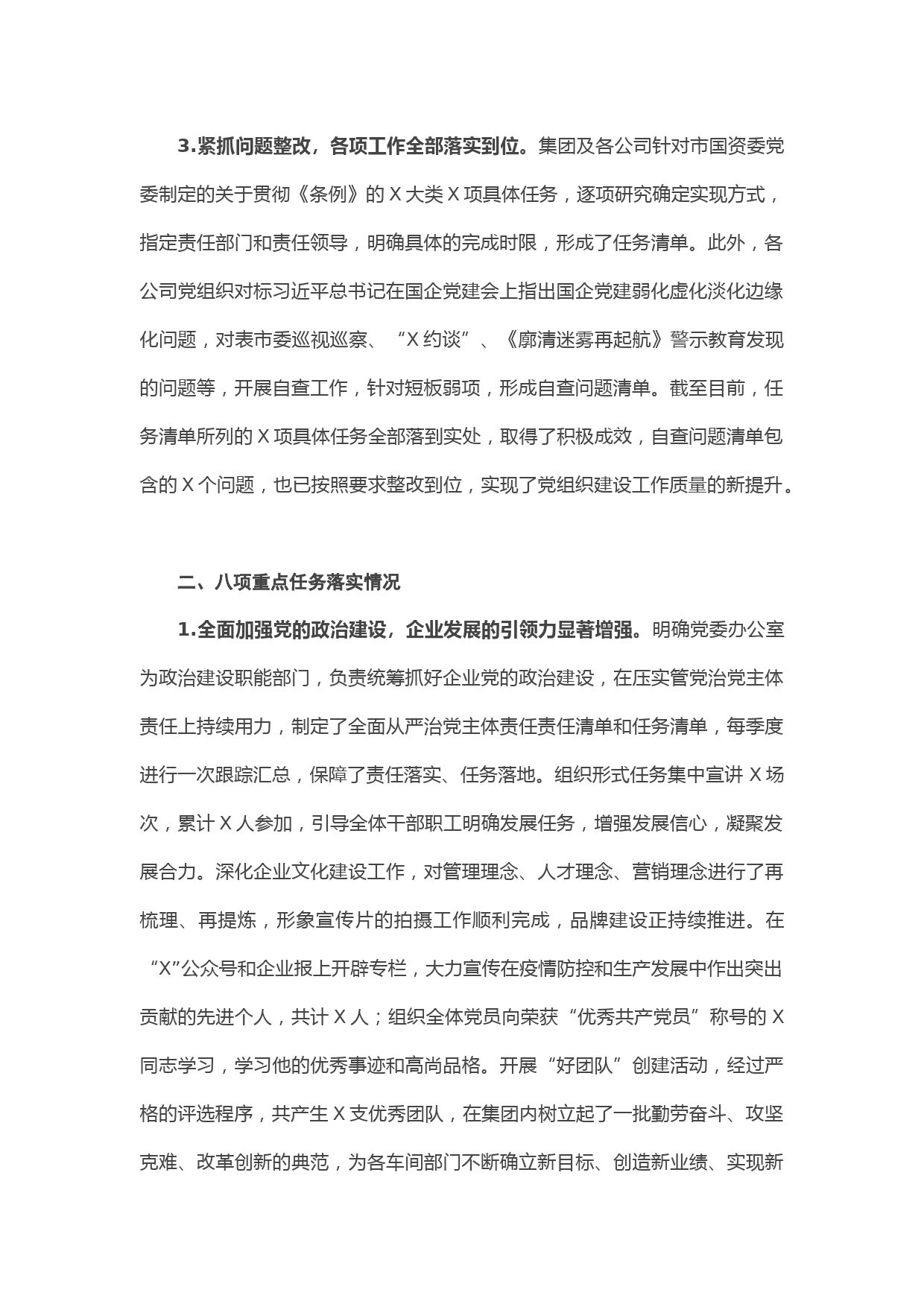 3.紧抓问题整改，各项工作全部落实到位。集团及各公司针对市国资委党委制定的关于贯彻《条例》的 X 大类 X 项具体任务，逐项研究确定实现方式，指定责任部门和责任领导，明确具体的完成时限，形成了任务清单。此外，各公司党组织对标习近平总书记在国企党建会上指出国企党建弱化虚化淡化边缘化问题，对表市委巡视巡察、“X 约谈”、《廓清迷雾再起航》警示教育发现的问题等，开展自查工作，针对短板弱项，形成自查问题清单。截至目前，任务清单所列的 X 项具体任务全部落到实处，取得了积极成效，自查问题清单包含的 X 个问题，也已按照要求整改到位，实现了党组织建设工作质量的新提升。

二、八项重点任务落实情况

1.全面加强党的政治建设，企业发展的引领力显著增强。明确党委办公室为政治建设职能部门，负责统筹抓好企业党的政治建设，在压实管党治党主体责任上持续用力，制定了全面从严治党主体责任责任清单和任务清单，每季度进行一次跟踪汇总，保障了责任落实、任务落地。组织形式任务集中宣讲 X 场次，累计 X 人参加，引导全体干部职工明确发展任务，增强发展信心，凝聚发展合力。深化企业文化建设工作，对管理理念、人才理念、营销理念进行了再梳理、再提炼，形象宣传片的拍摄工作顺利完成，品牌建设正持续推进。在“X”公众号和企业报上开辟专栏，大力宣传在疫情防控和生产发展中作出突出贡献的先进个人，共计 X 人；组织全体党员向荣获“优秀共产党员”称号的 X 同志学习，学习他的优秀事迹和高尚品格。开展“好团队”创建活动，经过严格的评选程序，共产生 X 支优秀团队，在集团内树立起了一批勤劳奋斗、攻坚克难、改革创新的典范，为各车间部门不断确立新目标、创造新业绩、实现新